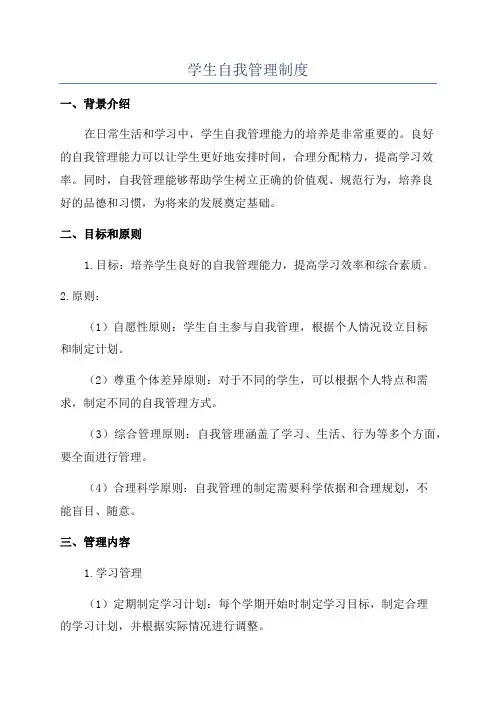 学生自我管理制度

一、背景介绍

在日常生活和学习中，学生自我管理能力的培养是非常重要的。良好的自我管理能力可以让学生更好地安排时间，合理分配精力，提高学习效率。同时，自我管理能够帮助学生树立正确的价值观、规范行为，培养良好的品德和习惯，为将来的发展奠定基础。

二、目标和原则

1.目标：培养学生良好的自我管理能力，提高学习效率和综合素质。

2.原则：

（1）自愿性原则：学生自主参与自我管理，根据个人情况设立目标和制定计划。

（2）尊重个体差异原则：对于不同的学生，可以根据个人特点和需求，制定不同的自我管理方式。

（3）综合管理原则：自我管理涵盖了学习、生活、行为等多个方面，要全面进行管理。

（4）合理科学原则：自我管理的制定需要科学依据和合理规划，不能盲目、随意。

三、管理内容

1.学习管理

（1）定期制定学习计划：每个学期开始时制定学习目标，制定合理的学习计划，并根据实际情况进行调整。